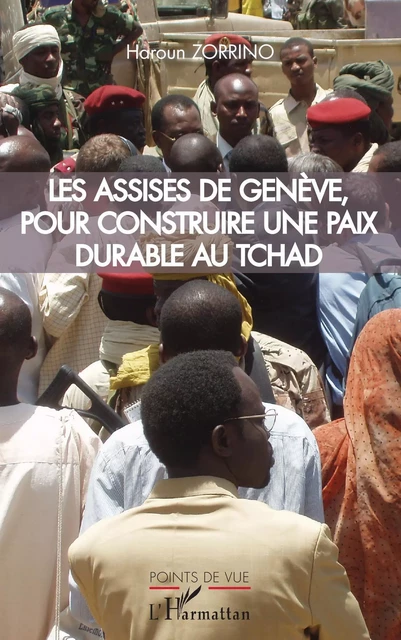 Haroun ZORRINO

LES ASSISES DE GENÈVE, POUR CONSTRUIRE UNE PAIX DURABLE AU TCHAD

POINTS DE VUE

L'Harmattan